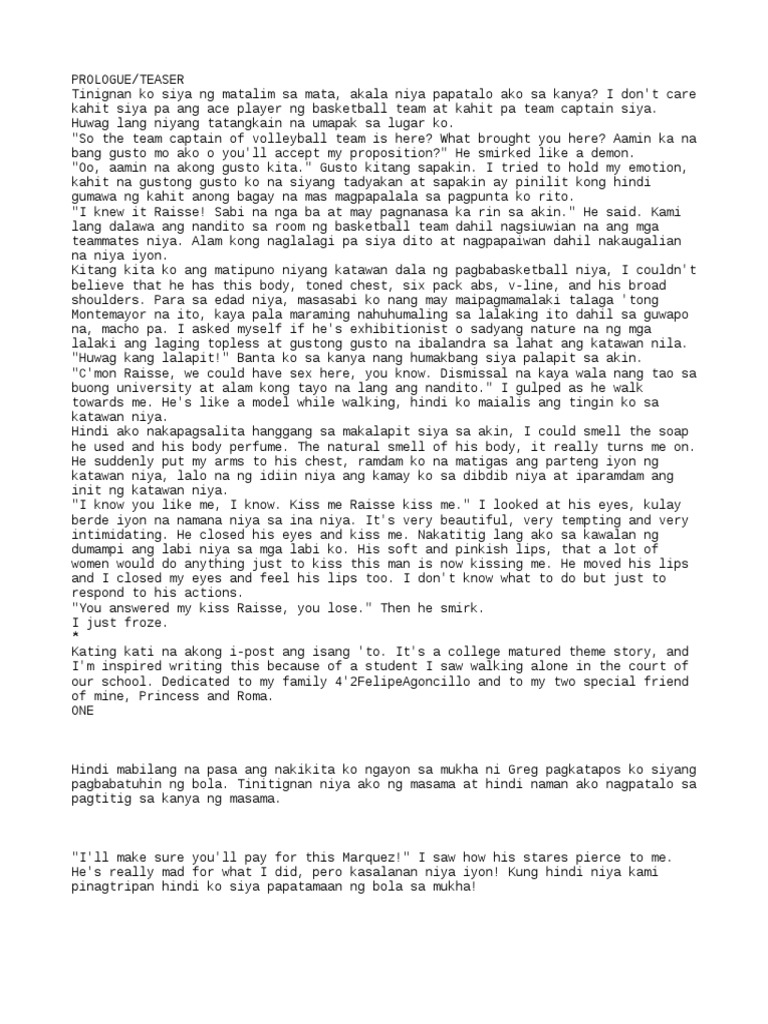 PROLOGUE/TEASER
Tinignan ko siya ng matalim sa mata, akala niya papatalo ako sa kanya? I don't care kahit siya pa ang ace player ng basketball team at kahit pa team captain siya. Huwag lang niyang tatangkain na umapak sa lugar ko.
"So the team captain of volleyball team is here? What brought you here? Aamin ka na bang gusto mo ako o you'll accept my proposition?" He smirked like a demon.
"Oo, aamin na akong gusto kita." Gusto kitang sapakin. I tried to hold my emotion, kahit na gustong gusto ko na siyang tadyakan at sapakin ay pinilit kong hindi gumawa ng kahit anong bagay na mas magpapalala sa pagpunta ko rito.
"I knew it Raisse! Sabi na nga ba at may pagnanasa ka rin sa akin." He said. Kami lang dalawa ang nandito sa room ng basketball team dahil nagsiuwian na ang mga teammates niya. Alam kong naglalagi pa siya dito at nagpapaiwan dahil nakaugalian na niya iyon.
Kitang kita ko ang matipuno niyang katawan dala ng pagbabasketball niya, I couldn't believe that he has this body, toned chest, six pack abs, v-line, and his broad shoulders. Para sa edad niya, masasabi ko nang may maipagmamalaki talaga 'tong Montemayor na ito, kaya pala maraming nahuhumaling sa lalaking ito dahil sa guwapo na, macho pa. I asked myself if he's exhibitionist o sadyang nature na ng mga lalaki ang laging topless at gustong gusto na ibalandra sa lahat ang katawan nila.
"Huwag kang lalapit!" Banta ko sa kanya nang humakbang siya palapit sa akin.
"C'mon Raisse, we could have sex here, you know. Dismissal na kaya wala nang tao sa buong university at alam kong tayo na lang ang nandito." I gulped as he walk towards me. He's like a model while walking, hindi ko maialis ang tingin ko sa katawan niya.
Hindi ako nakapagsalita hanggang sa makalapit siya sa akin, I could smell the soap he used and his body perfume. The natural smell of his body, it really turns me on. He suddenly put my arms to his chest, ramdam ko na matigas ang parteng iyon ng katawan niya, lalo na ng idiin niya ang kamay ko sa dibdib niya at iparamdam ang init ng katawan niya.
"I know you like me, I know. Kiss me Raisse kiss me." I looked at his eyes, kulay berde iyon na namana niya sa ina niya. It's very beautiful, very tempting and very intimidating. He closed his eyes and kiss me. Nakatitig lang ako sa kawalan ng dumampi ang labi niya sa mga labi ko. His soft and pinkish lips, that a lot of women would do anything just to kiss this man is now kissing me. He moved his lips and I closed my eyes and feel his lips too. I don't know what to do but just to respond to his actions.
"You answered my kiss Raisse, you lose." Then he smirk.
I just froze.
*
Kating kati na akong i-post ang isang 'to. It's a college matured theme story, and I'm inspired writing this because of a student I saw walking alone in the court of our school. Dedicated to my family 4'2FelipeAgoncillo and to my two special friend of mine, Princess and Roma.
ONE

Hindi mabilang na pasa ang nakikita ko ngayon sa mukha ni Greg pagkatapos ko siyang pagbabatuhin ng bola. Tinitignan niya ako ng masama at hindi naman ako nagpatalo sa pagtitig sa kanya ng masama.

"I'll make sure you'll pay for this Marquez!" I saw how his stares pierce to me. He's really mad for what I did, pero kasalanan niya iyon! Kung hindi niya kami pinagtripan hindi ko siya papatamaan ng bola sa mukha!